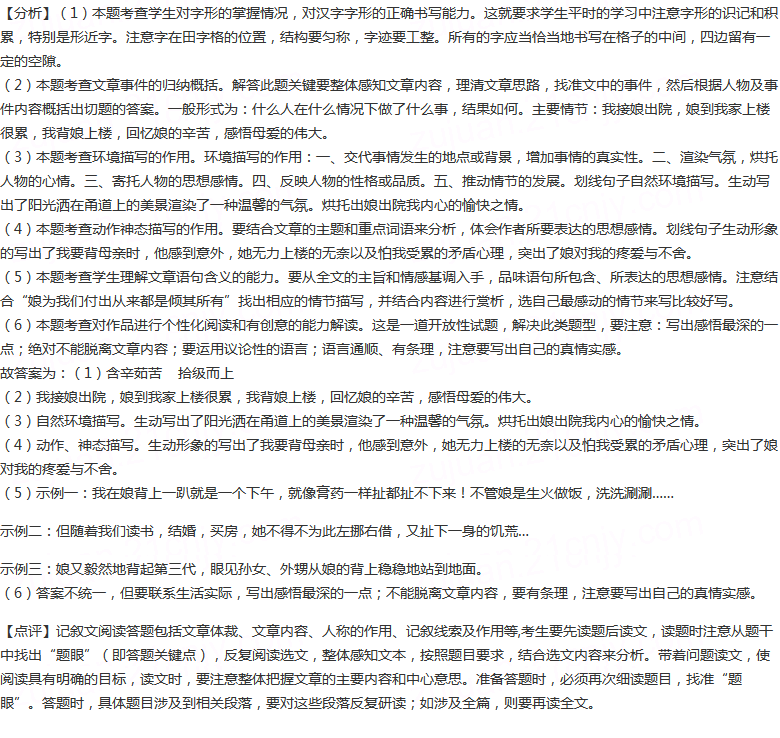 【分析】（1）本题考查学生对字形的掌握情况，对汉字字形的正确书写能力。这就要求学生平时的学习中注意字形的识记和积累，特别是形近字。注意字在田字格的位置，结构要匀称，字迹要工整。所有的字应当恰当地书写在格子的中间，四边留有一定的空隙。

（2）本题考查文章事件的归纳概括。解答此题关键要整体感知文章内容，理清文章思路，找准文中的事件，然后根据人物及事件内容概括出切题的答案。一般形式为：什么人在什么情况下做了什么事，结果如何。主要情节：我接娘出院，娘到我家上楼很累，我背娘上楼，回忆娘的辛苦，感悟母爱的伟大。

（3）本题考查环境描写的作用。环境描写的作用：一、交代事情发生的地点或背景，增加事情的真实性。二、渲染气氛，烘托人物的心情。三、寄托人物的思想感情。四、反映人物的性格或品质。五、推动情节的发展。划线句子自然环境描写。生动写出了阳光洒在甬道上的美景渲染了一种温馨的气氛。烘托出娘出院我内心的愉快之情。

（4）本题考查动作神态描写的作用。要结合文章的主题和重点词语来分析，体会作者所要表达的思想感情。划线句子生动形象的写出了我要背母亲时，他感到意外，她无力上楼的无奈以及怕我受累的矛盾心理，突出了娘对我的疼爱与不舍。

（5）本题考查学生理解文章语句含义的能力。要从全文的主旨和情感基调入手，品味语句所包含、所表达的思想感情。注意结合“娘为我们付出从来都是倾其所有”找出相应的情节描写，并结合内容进行赏析，选自己最感动的情节来写比较好写。

（6）本题考查对作品进行个性化阅读和有创意的能力解读。这是一道开放性试题，解决此类题型，要注意：写出感悟最深的一点；绝对不能脱离文章内容；要运用议论性的语言；语言通顺、有条理，注意要写出自己的真情实感。

故答案为：（1）含辛茹苦 拾级而上

（2）我接娘出院，娘到我家上楼很累，我背娘上楼，回忆娘的辛苦，感悟母爱的伟大。

（3）自然环境描写。生动写出了阳光洒在甬道上的美景渲染了一种温馨的气氛。烘托出娘出院我内心的愉快之情。

（4）动作、神态描写。生动形象的写出了我要背母亲时，他感到意外，她无力上楼的无奈以及怕我受累的矛盾心理，突出了娘对我的疼爱与不舍。

（5）示例一：我在娘背上一趴就是一个下午，就像膏药一样扯都扯不下来！不管娘是生火做饭，洗洗涮涮......

示例二：但随着我们读书，结婚，买房，她不得不为此左挪右借，又扯下一身的饥荒...

示例三：娘又毅然地背起第三代，眼见孙女、外甥从娘的背上稳稳地站到地面。

（6）答案不统一，但要联系生活实际，写出感悟最深的一点；不能脱离文章内容，要有条理，注意要写出自己的真情实感。

【点评】记叙文阅读答题包括文章体裁、文章内容、人称的作用、记叙线索及作用等,考生要先读题后读文，读题时注意从题干中找出“题眼”（即答题关键点），反复阅读选文，整体感知文本，按照题目要求，结合选文内容来分析。带着问题读文，使阅读具有明确的目标，读文时，要注意整体把握文章的主要内容和中心意思。准备答题时，必须再次细读题目，找准“题眼”。答题时，具体题目涉及到相关段落，要对这些段落反复研读；如涉及全篇，则要再读全文。